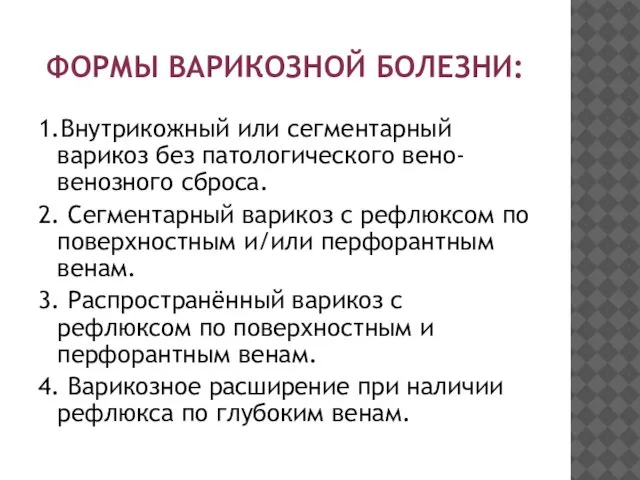 ФОРМЫ ВАРИКОЗНОЙ БОЛЕЗНИ:

1.Внутрикожный или сегментарный варикоз без патологического вено-венозного сброса.

2. Сегментарный варикоз с рефлюксом по поверхностным и/или перфорантным венам.

3. Распространённый варикоз с рефлюксом по поверхностным и перфорантным венам.

4. Варикозное расширение при наличии рефлюкса по глубоким венам.